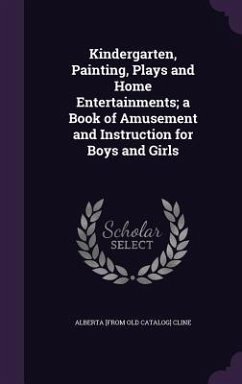 Kindergarten, Painting, Plays and Home Entertainments; a Book of Amusement and Instruction for Boys and Girls

Scholar
SELECT

ALBERTA [FROM OLD CATALOG] CLINE